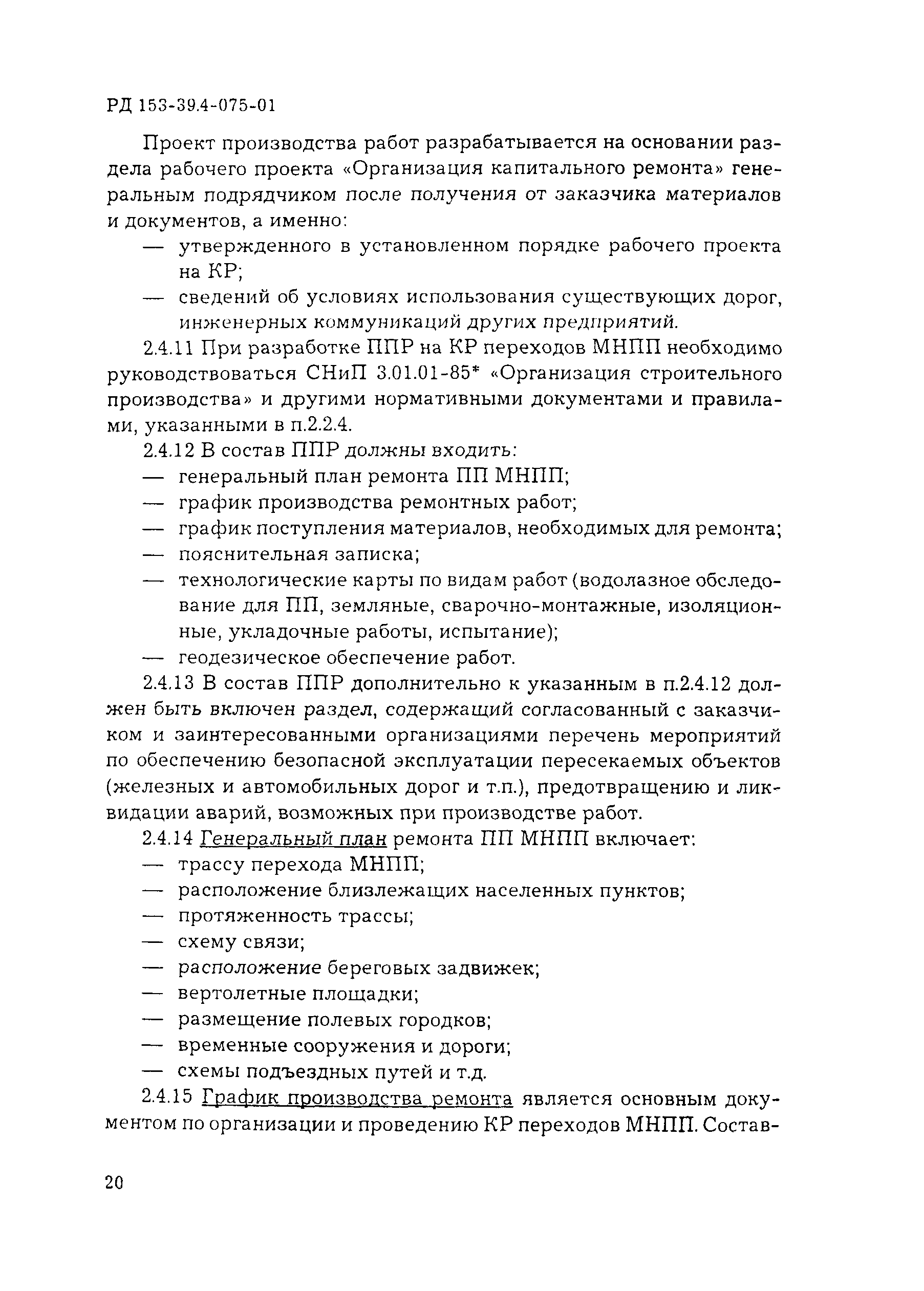 РД 153-39.4-075-01

Проект производства работ разрабатывается на основании раздела рабочего проекта «Организация капитального ремонта» генеральным подрядчиком после получения от заказчика материалов и документов, а именно:
— утвержденного в установленном порядке рабочего проекта на КР;
— сведений об условиях использования существующих дорог, инженерных коммуникаций других предприятий.

2.4.11 При разработке ППР на КР переходов МНПП необходимо руководствоваться СНиП 3.01.01-85* «Организация строительного производства» и другими нормативными документами и правилами, указанными в п.2.2.4.

2.4.12 В состав ППР должны входить:
— генеральный план ремонта ПП МНПП;
— график производства ремонтных работ;
— график поступления материалов, необходимых для ремонта;
— пояснительная записка;
— технологические карты по видам работ (водолазное обследование для ПП, земляные, сварочно-монтажные, изоляционные, укладочные работы, испытание);
— геодезическое обеспечение работ.

2.4.13 В состав ППР дополнительно к указанным в п.2.4.12 должен быть включен раздел, содержащий согласованный с заказчиком и заинтересованными организациями перечень мероприятий по обеспечению безопасной эксплуатации пересекаемых объектов (железных и автомобильных дорог и т.п.), предотвращению и ликвидации аварий, возможных при производстве работ.

2.4.14 Генеральный план ремонта ПП МНПП включает:
— трассу перехода МНПП;
— расположение близлежащих населенных пунктов;
— протяженность трассы;
— схему связи;
— расположение береговых задвижек;
— вертолетные площадки;
— размещение полевых городков;
— временные сооружения и дороги;
— схемы подъездных путей и т.д.

2.4.15 График производства ремонта является основным документом по организации и проведению КР переходов МНПП. Состав-

20